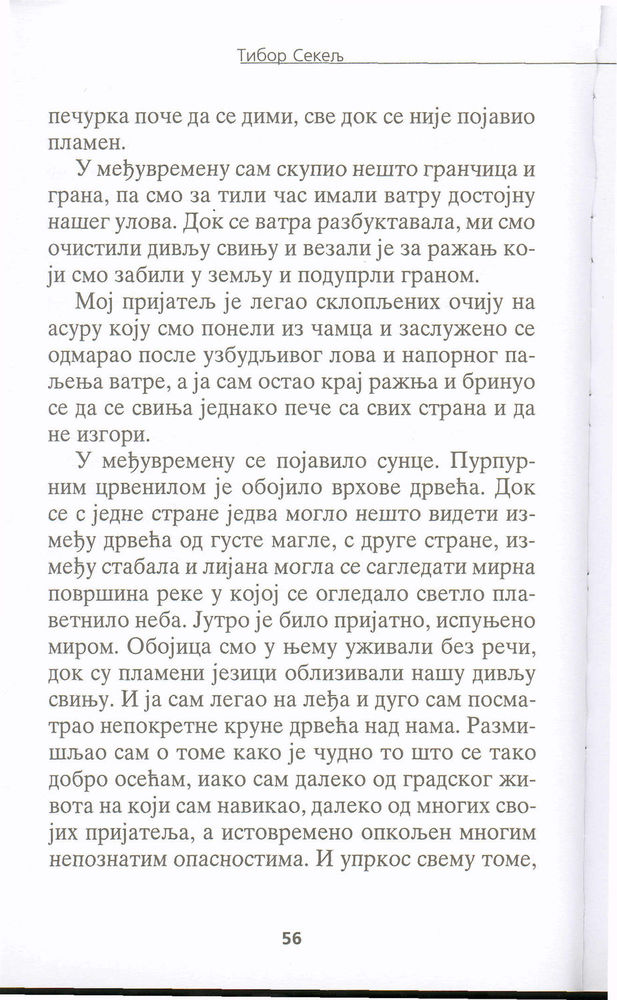 Тибор Секељ

печурка поче да се дими, све док се није појавио пламен.

У међувремену сам скупио нешто гранчица и грана, па смо за тили час имали ватру достојну нашег улова. Док се ватра разбуктавала, ми смо очистили дивљу свињу и везали је за ражањ који смо забили у земљу и подупрли граном.

Мој пријатељ је легао склопљених очију на асуру коју смо понели из чамца и заслужено се одмарао после узбудљивог лова и напорног паљења ватре, а ја сам остао крај ражња и бринуо се да се свиња једнако пече са свих страна и да не изгори.

У међувремену се појавило сунце. Пурпурним црвенилом је обојило врхове дрвећа. Док се с једне стране једва могло нешто видети између дрвећа од густе магле, с друге стране, између стабала и лијана могла се сагледати мирна површина реке у којој се огледало светло плаветнило неба. Јутро је било пријатно, испуњено миром. Обојица смо у њему уживали без речи, док су пламени језици облизивали нашу дивљу свињу. И ја сам легао на леђа и дуго сам посматрао непокретне круне дрвећа над нама. Размишљао сам о томе како је чудно то што се тако добро осећам, иако сам далеко од градског живота на који сам навикао, далеко од многих својих пријатеља, а истовремено опкољен многим непознатим опасностима. И упркос свему томе,

56